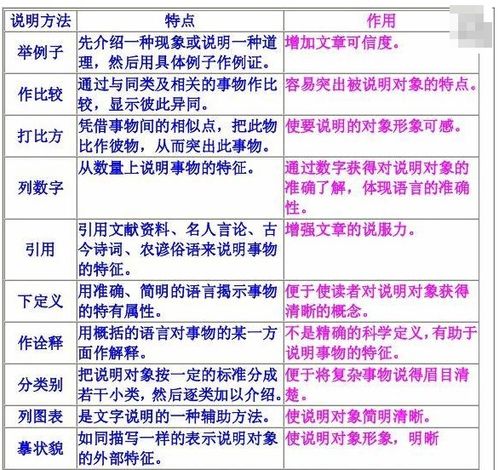 | 说明方法 | 特点 | 作用 |
|---|---|---|
| 举例子 | 先介绍一种现象或说明一种道理，然后用具体例子作例证。 | 增加文章可信度。 |
| 作比较 | 通过与同类及相关的事物作比较，显示彼此异同。 | 容易突出被说明对象的特点。 |
| 打比方 | 凭借事物间的相似点，把此物比作彼物，从而突出此事物。 | 使要说明的对象形象可感。 |
| 列数字 | 从数量上说明事物的特征。 | 通过数字获得对说明对象的准确了解，体现语言的准确性。 |
| 引用 | 引用文献资料、名人言论、古今诗词、农谚俗语来说明事物的特征。 | 增强文章的说服力。 |
| 下定义 | 用准确、简明的语言揭示事物的特有属性。 | 便于使读者对说明对象获得清晰的概念。 |
| 作诠释 | 用概括的语言对事物的某一方面作解释。 | 不是精确的科学定义,有助于说明事物的特征。 |
| 分类别 | 把说明对象按一定的标准分成若干小类，然后逐类加以介绍。 | 便于将复杂事物说得眉目清楚。 |
| 列图表 | 是文字说明的一种辅助方法。 | 使说明对象简明清晰。 |
| 摹状貌 | 如同描写一样的表示说明对象的外部特征。 | 使说明对象形象，明晰 |